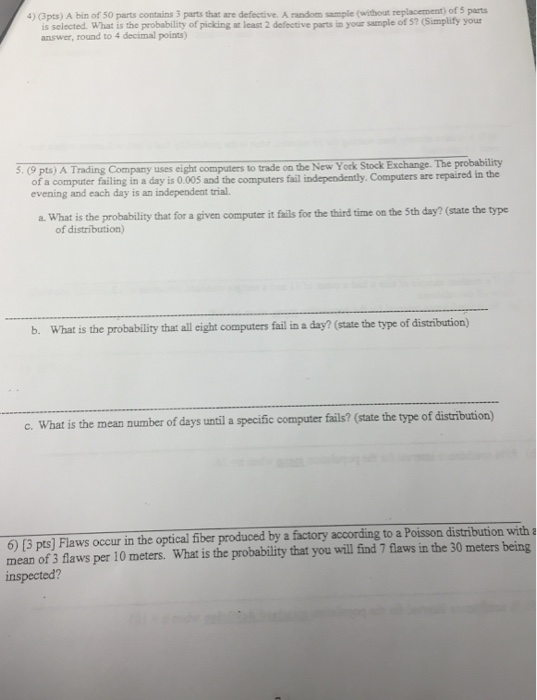 4) (3pts) A bin of 50 parts contains 3 parts that are defective. A random sample (without replacement) of 5 parts is selected. What is the probability of picking at least 2 defective parts in your sample of 5? (Simplify your answer, round to 4 decimal points)

5. (9 pts) A Trading Company uses eight computers to trade on the New York Stock Exchange. The probability of a computer failing in a day is 0.005 and the computers fail independently. Computers are repaired in the evening and each day is an independent trial.

a. What is the probability that for a given computer it fails for the third time on the 5th day? (state the type of distribution)

b. What is the probability that all eight computers fail in a day? (state the type of distribution)

c. What is the mean number of days until a specific computer fails? (state the type of distribution)

6) [3 pts] Flaws occur in the optical fiber produced by a factory according to a Poisson distribution with a mean of 3 flaws per 10 meters. What is the probability that you will find 7 flaws in the 30 meters being inspected?